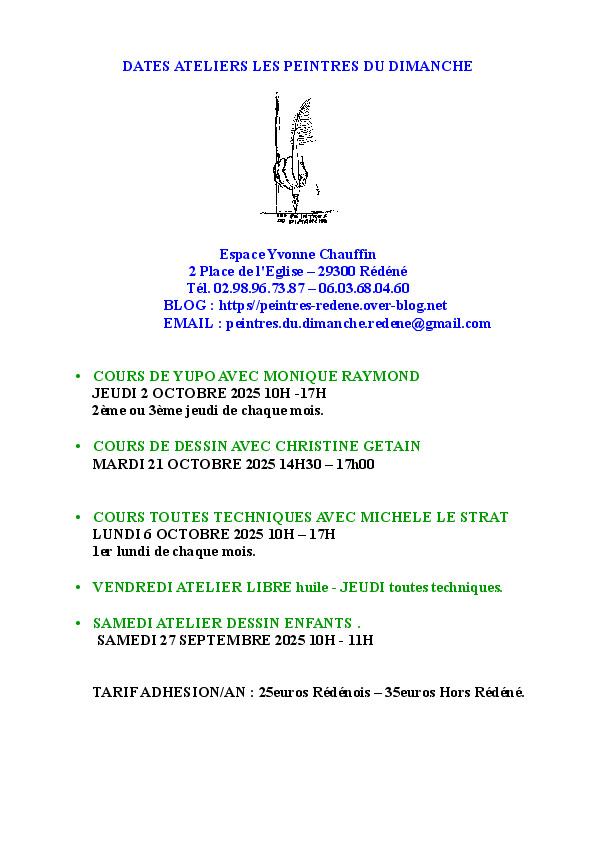 DATES ATELIERS LES PEINTRES DU DIMANCHE

LES PEINTRES DU DIMANCHE

Espace Yvonne Chauffin
2 Place de l'Eglise – 29300 Rédéné
Tél. 02.98.96.73.87 – 06.03.68.04.60
BLOG : https//peintres-redene.over-blog.net
EMAIL : peintres.du.dimanche.redene@gmail.com

• COURS DE YUPO AVEC MONIQUE RAYMOND
JEUDI 2 OCTOBRE 2025 10H -17H
2ème ou 3ème jeudi de chaque mois.

• COURS DE DESSIN AVEC CHRISTINE GETAIN
MARDI 21 OCTOBRE 2025 14H30 – 17h00

• COURS TOUTES TECHNIQUES AVEC MICHELE LE STRAT
LUNDI 6 OCTOBRE 2025 10H – 17H
1er lundi de chaque mois.

• VENDREDI ATELIER LIBRE huile - JEUDI toutes techniques.

• SAMEDI ATELIER DESSIN ENFANTS .
SAMEDI 27 SEPTEMBRE 2025 10H - 11H

TARIF ADHESION/AN : 25euros Rédénois – 35euros Hors Rédéné.